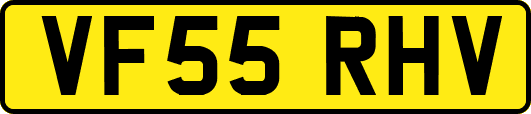 VF55 RHV